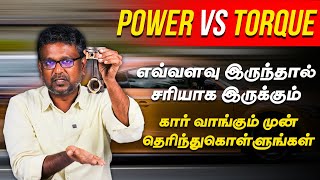 POWER VS TORQUE

எவ்வளவு இருந்தால் சரியாக இருக்கும்

கார் வாங்கும் முன் தெரிந்துகொள்ளுங்கள்